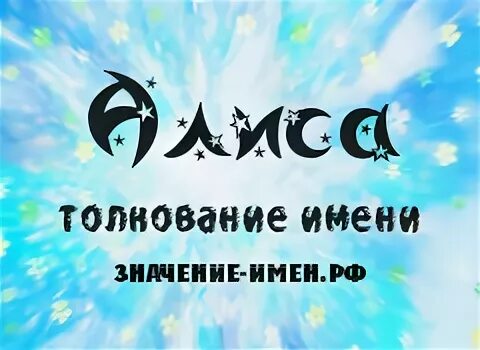 Алиса

толкование имени

ЗНАЧЕНИЕ-ИМЕН.РФ